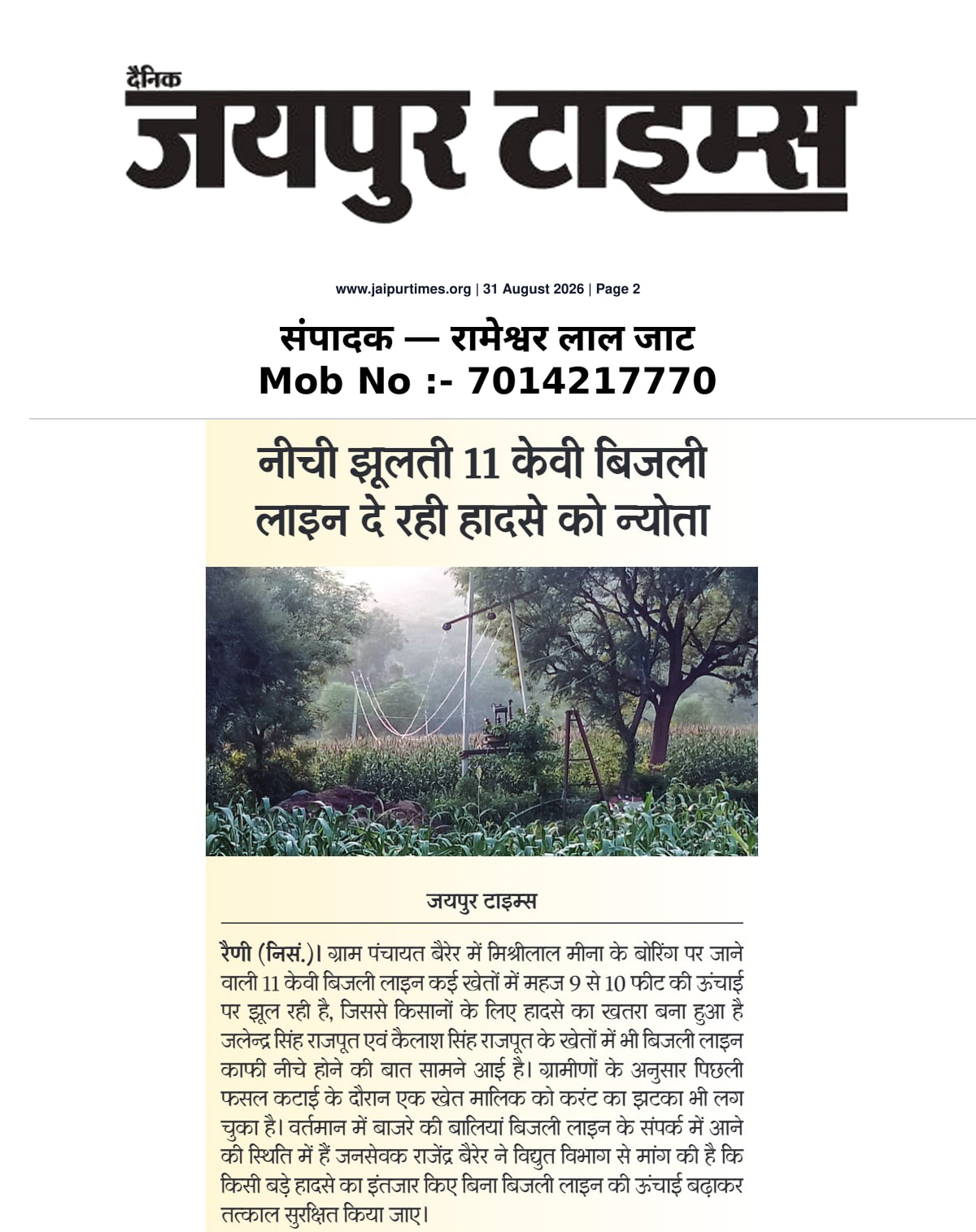 दैनिक
जयपुर टाइम्स

www.jaipurtimes.org | 31 August 2026 | Page 2

संपादक — रामेश्वर लाल जाट
Mob No :- 7014217770

नीची झूलती 11 केवी बिजली लाइन दे रही हादसे को न्योता

जयपुर टाइम्स

रैणी (निसं.)। ग्राम पंचायत बैरेर में मिश्रीलाल मीना के बोरिंग पर जाने वाली 11 केवी बिजली लाइन कई खेतों में महज 9 से 10 फीट की ऊंचाई पर झूल रही है, जिससे किसानों के लिए हादसे का खतरा बना हुआ है जलेन्द्र सिंह राजपूत एवं कैलाश सिंह राजपूत के खेतों में भी बिजली लाइन काफी नीचे होने की बात सामने आई है। ग्रामीणों के अनुसार पिछली फसल कटाई के दौरान एक खेत मालिक को करंट का झटका भी लग चुका है। वर्तमान में बाजरे की बालियां बिजली लाइन के संपर्क में आने की स्थिति में हैं जनसेवक राजेंद्र बैरेर ने विद्युत विभाग से मांग की है कि किसी बड़े हादसे का इंतजार किए बिना बिजली लाइन की ऊंचाई बढ़ाकर तत्काल सुरक्षित किया जाए।